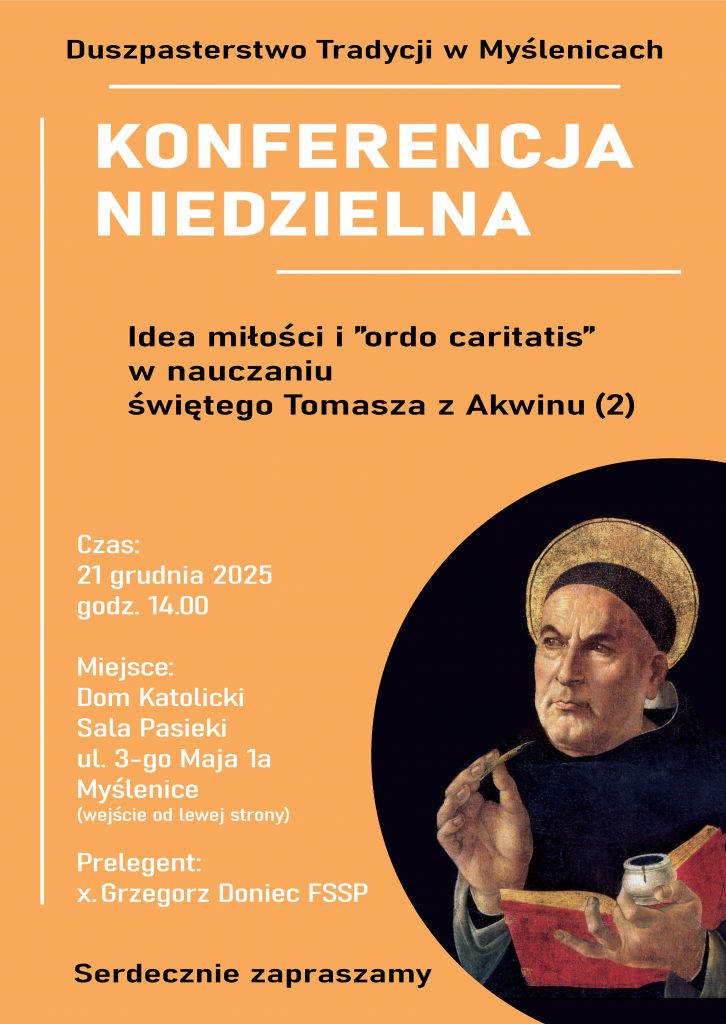 Duszpasterstwo Tradycji w Myślenicach

KONFERENCJA NIEDZIELNA

Idea miłości i ”ordo caritatis” w nauczaniu świętego Tomasza z Akwinu (2)

Czas:
21 grudnia 2025
godz. 14.00

Miejsce:
Dom Katolicki
Sala Pasieki
ul. 3-go Maja 1a
Myślenice
(wejście od lewej strony)

Prelegent:
x. Grzegorz Doniec FSSP

Serdecznie zapraszamy